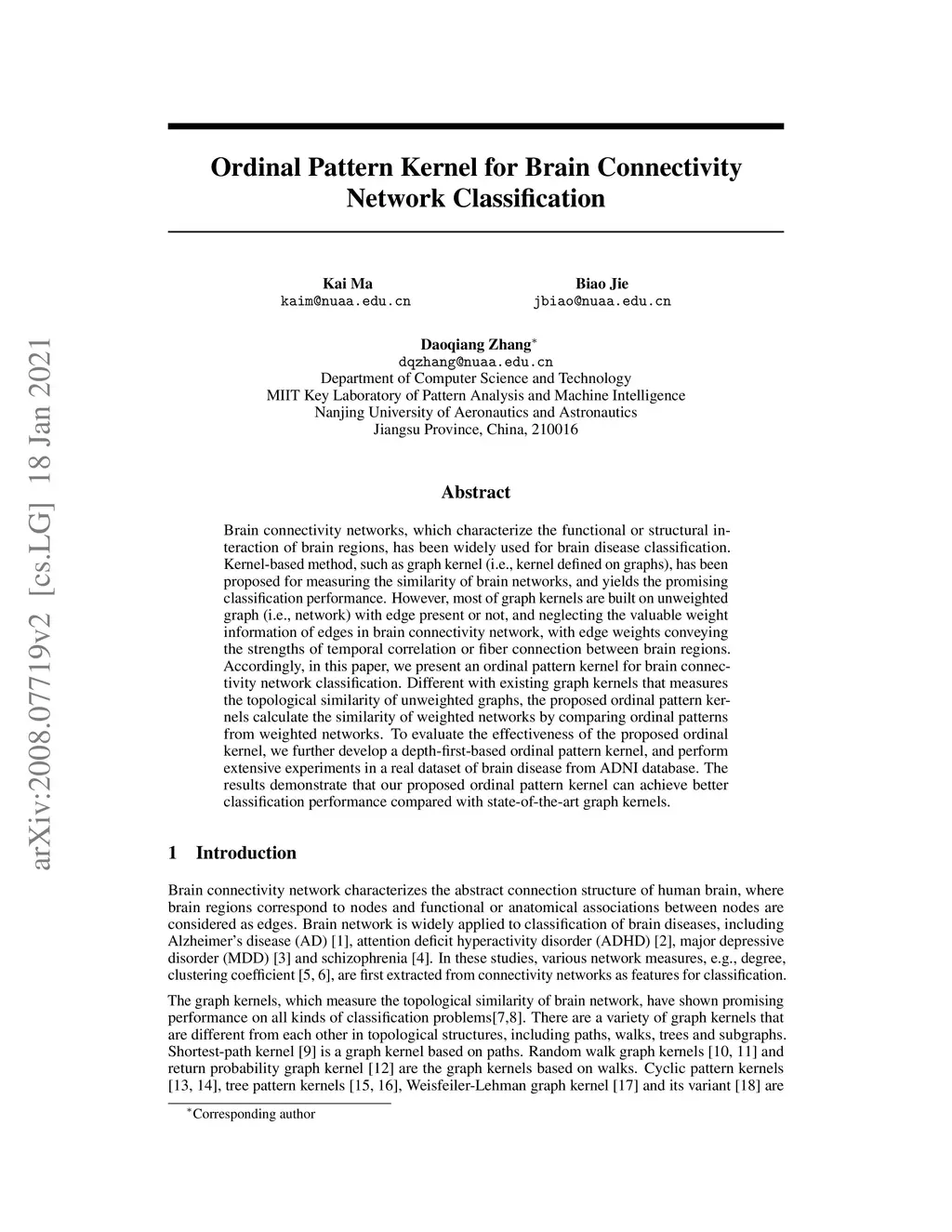 arXiv:2008.07719v2 [cs.LG] 18 Jan 2021

Ordinal Pattern Kernel for Brain Connectivity Network Classification

Kai Ma
kaim@nuaa.edu.cn

Biao Jie
jbiao@nuaa.edu.cn

Daoqiang Zhang*
dqzhang@nuaa.edu.cn
Department of Computer Science and Technology
MIIT Key Laboratory of Pattern Analysis and Machine Intelligence
Nanjing University of Aeronautics and Astronautics
Jiangsu Province, China, 210016

Abstract

Brain connectivity networks, which characterize the functional or structural interaction of brain regions, has been widely used for brain disease classification. Kernel-based method, such as graph kernel (i.e., kernel defined on graphs), has been proposed for measuring the similarity of brain networks, and yields the promising classification performance. However, most of graph kernels are built on unweighted graph (i.e., network) with edge present or not, and neglecting the valuable weight information of edges in brain connectivity network, with edge weights conveying the strengths of temporal correlation or fiber connection between brain regions. Accordingly, in this paper, we present an ordinal pattern kernel for brain connectivity network classification. Different with existing graph kernels that measures the topological similarity of unweighted graphs, the proposed ordinal pattern kernels calculate the similarity of weighted networks by comparing ordinal patterns from weighted networks. To evaluate the effectiveness of the proposed ordinal kernel, we further develop a depth-first-based ordinal pattern kernel, and perform extensive experiments in a real dataset of brain disease from ADNI database. The results demonstrate that our proposed ordinal pattern kernel can achieve better classification performance compared with state-of-the-art graph kernels.

1 Introduction

Brain connectivity network characterizes the abstract connection structure of human brain, where brain regions correspond to nodes and functional or anatomical associations between nodes are considered as edges. Brain network is widely applied to classification of brain diseases, including Alzheimer's disease (AD) [1], attention deficit hyperactivity disorder (ADHD) [2], major depressive disorder (MDD) [3] and schizophrenia [4]. In these studies, various network measures, e.g., degree, clustering coefficient [5, 6], are first extracted from connectivity networks as features for classification.

The graph kernels, which measure the topological similarity of brain network, have shown promising performance on all kinds of classification problems[7,8]. There are a variety of graph kernels that are different from each other in topological structures, including paths, walks, trees and subgraphs. Shortest-path kernel [9] is a graph kernel based on paths. Random walk graph kernels [10, 11] and return probability graph kernel [12] are the graph kernels based on walks. Cyclic pattern kernels [13, 14], tree pattern kernels [15, 16], Weisfeiler-Lehman graph kernel [17] and its variant [18] are

*Corresponding author